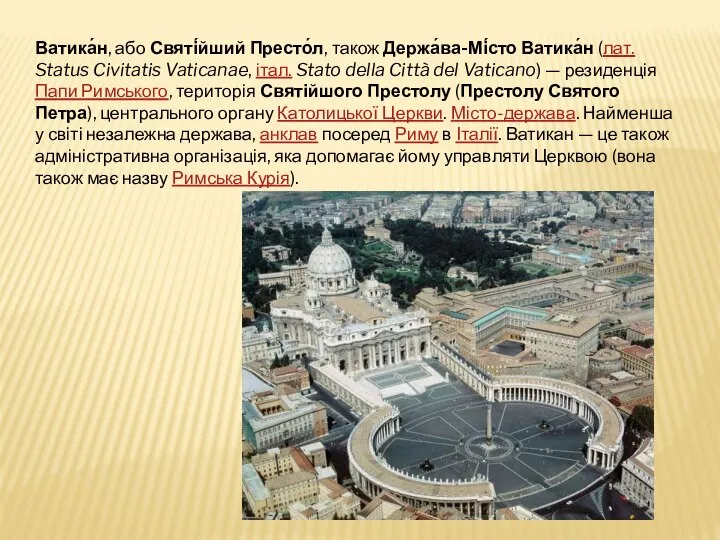 Ватика́н, або Святі́йший Престо́л, також Держа́ва-Мі́сто Ватика́н (лат. Status Civitatis Vaticanae, італ. Stato della Città del Vaticano) — резиденція Папи Римського, територія Святійшого Престолу (Престолу Святого Петра), центрального органу Католицької Церкви. Місто-держава. Найменша у світі незалежна держава, анклав посеред Риму в Італії. Ватикан — це також адміністративна організація, яка допомагає йому управляти Церквою (вона також має назву Римська Курія).